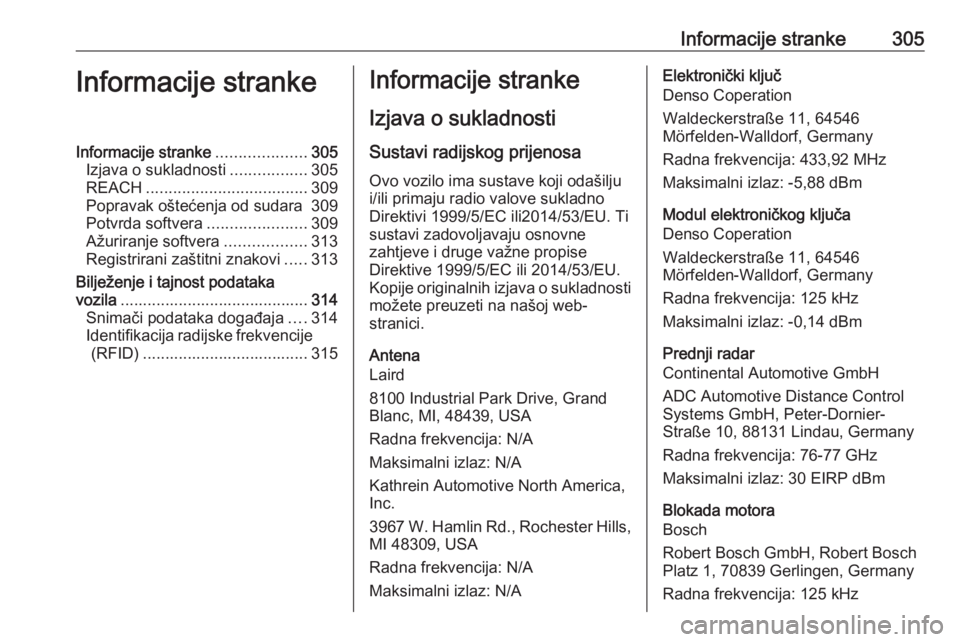 Informacije stranke 305

Informacije stranke

Informacije stranke .................... 305
Izjava o sukladnosti ................. 305
REACH .................................... 309
Popravak oštećenja od sudara 309
Potvrda softvera ...................... 309
Ažuriranje softvera .................. 313
Registrirani zaštitni znakovi ..... 313
Bilježenje i tajnost podataka vozila .......................................... 314
Snimači podataka događaja .... 314
Identifikacija radijske frekvencije (RFID) ..................................... 315

Informacije stranke

Izjava o sukladnosti

Sustavi radijskog prijenosa

Ovo vozilo ima sustave koji odašilju i/ili primaju radio valove sukladno Direktivi 1999/5/EC ili2014/53/EU. Ti sustavi zadovoljavaju osnovne zahtjeve i druge važne propise Direktive 1999/5/EC ili 2014/53/EU. Kopije originalnih izjava o sukladnosti možete preuzeti na našoj web-stranici.

Antena
Laird

8100 Industrial Park Drive, Grand Blanc, MI, 48439, USA

Radna frekvencija: N/A

Maksimalni izlaz: N/A

Kathrein Automotive North America, Inc.

3967 W. Hamlin Rd., Rochester Hills, MI 48309, USA

Radna frekvencija: N/A

Maksimalni izlaz: N/A

Elektronički ključ
Denso Coperation

Waldeckerstraße 11, 64546 Mörfelden-Walldorf, Germany

Radna frekvencija: 433,92 MHz

Maksimalni izlaz: -5,88 dBm

Modul elektroničkog ključa
Denso Coperation

Waldeckerstraße 11, 64546 Mörfelden-Walldorf, Germany

Radna frekvencija: 125 kHz

Maksimalni izlaz: -0,14 dBm

Prednji radar
Continental Automotive GmbH

ADC Automotive Distance Control Systems GmbH, Peter-Dornier-Straße 10, 88131 Lindau, Germany

Radna frekvencija: 76-77 GHz

Maksimalni izlaz: 30 EIRP dBm

Blokada motora
Bosch

Robert Bosch GmbH, Robert Bosch Platz 1, 70839 Gerlingen, Germany

Radna frekvencija: 125 kHz

carmanualsonline.info